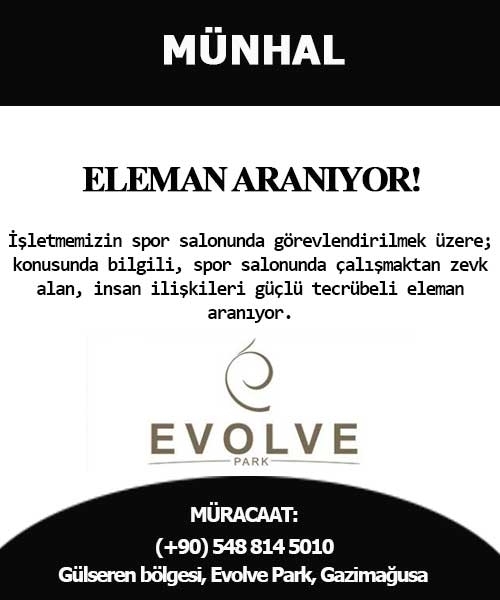 MÜNHAL

ELEMAN ARANIYOR!

İşletmemizin spor salonunda görevlendirilmek üzere; konusunda bilgili, spor salonunda çalışmaktan zevk alan, insan ilişkileri güçlü tecrübeli eleman aranıyor.

EVOLVE
PARK

MÜRACAAT:
(+90) 548 814 5010
Gülseren bölgesi, Evolve Park, Gazimağusa